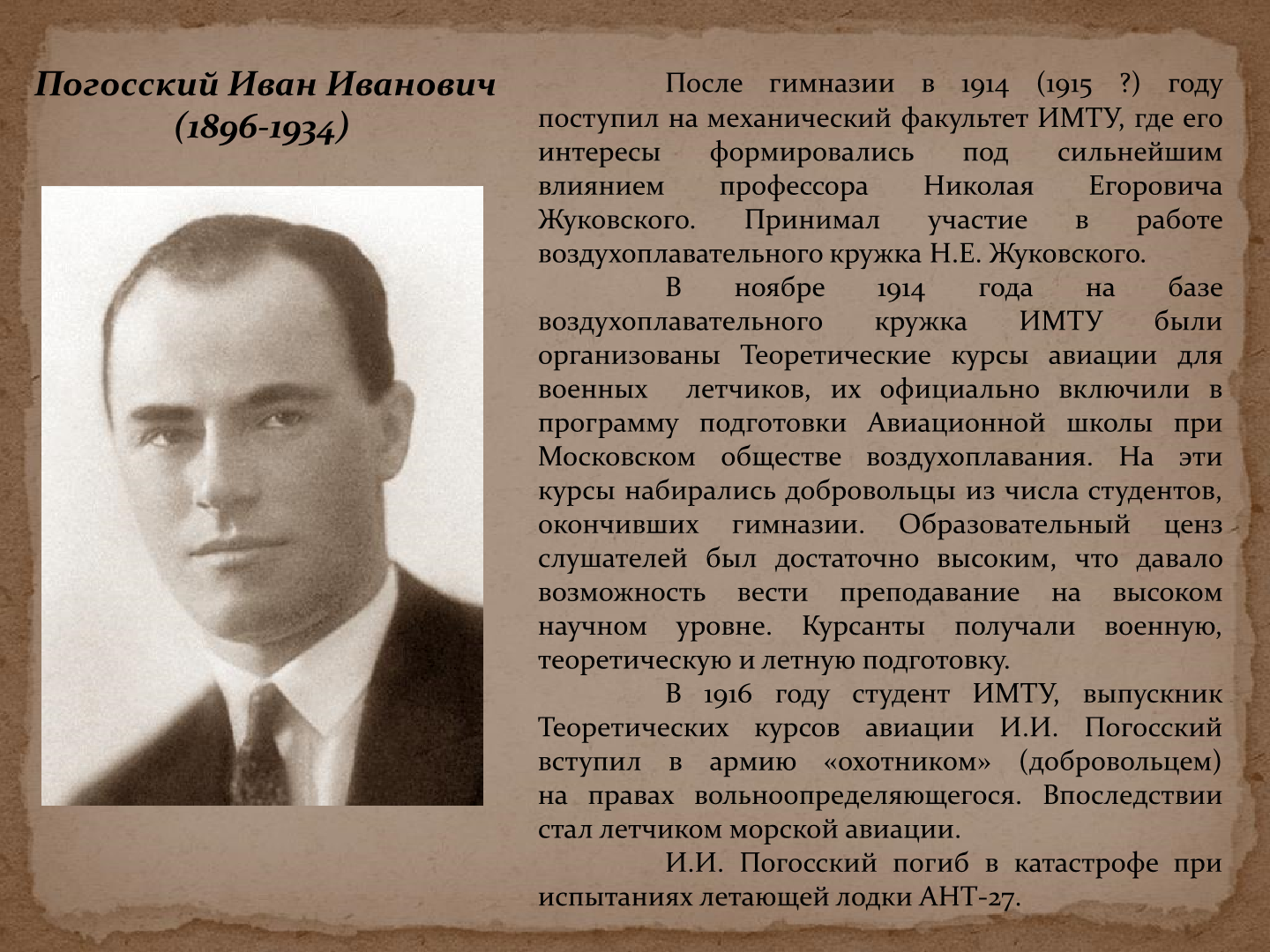 Погосский Иван Иванович (1896-1934)

После гимназии в 1914 (1915 ?) году поступил на механический факультет ИМТУ, где его интересы формировались под сильнейшим влиянием профессора Николая Егоровича Жуковского. Принимал участие в работе воздухоплавательного кружка Н.Е. Жуковского.

В ноябре 1914 года на базе воздухоплавательного кружка ИМТУ были организованы Теоретические курсы авиации для военных летчиков, их официально включили в программу подготовки Авиационной школы при Московском обществе воздухоплавания. На эти курсы набирались добровольцы из числа студентов, окончивших гимназии. Образовательный ценз слушателей был достаточно высоким, что давало возможность вести преподавание на высоком научном уровне. Курсанты получали военную, теоретическую и летную подготовку.

В 1916 году студент ИМТУ, выпускник Теоретических курсов авиации И.И. Погосский вступил в армию «охотником» (добровольцем) на правах вольноопределяющегося. Впоследствии стал летчиком морской авиации.

И.И. Погосский погиб в катастрофе при испытаниях летающей лодки АНТ-27.